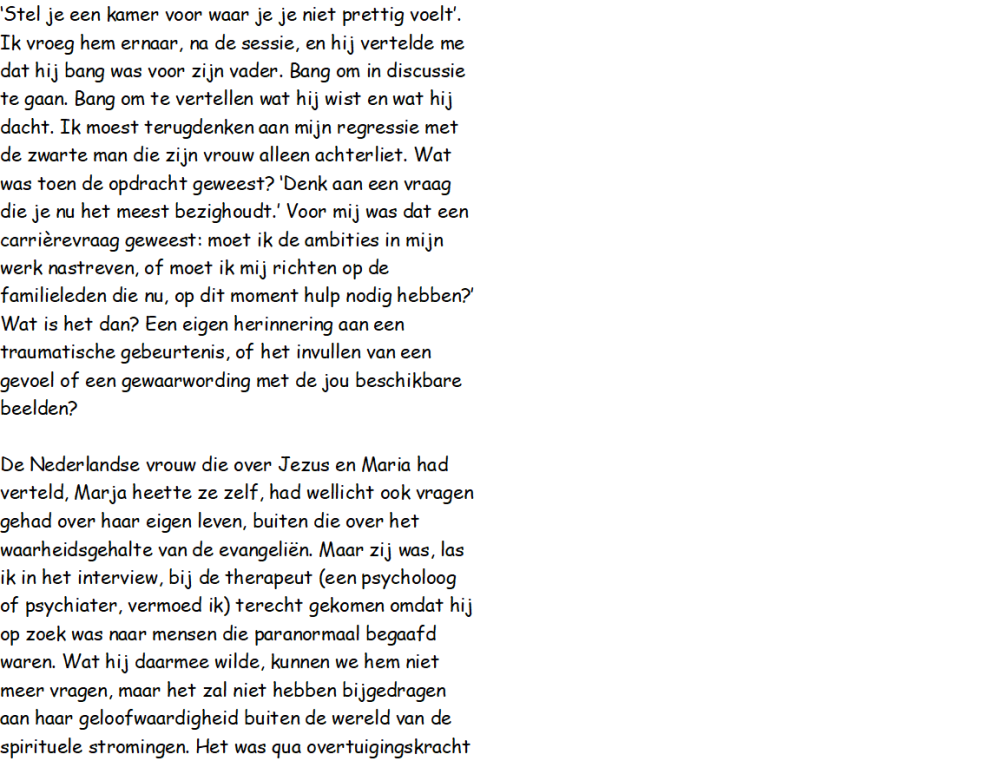 'Stel je een kamer voor waar je je niet prettig voelt'. Ik vroeg hem ernaar, na de sessie, en hij vertelde me dat hij bang was voor zijn vader. Bang om in discussie te gaan. Bang om te vertellen wat hij wist en wat hij dacht. Ik moest terugdenken aan mijn regressie met de zwarte man die zijn vrouw alleen achterliet. Wat was toen de opdracht geweest? 'Denk aan een vraag die je nu het meest bezighoudt.' Voor mij was dat een carrièrevraag geweest: moet ik de ambities in mijn werk nastreven, of moet ik mij richten op de familieleden die nu, op dit moment hulp nodig hebben?' Wat is het dan? Een eigen herinnering aan een traumatische gebeurtenis, of het invullen van een gevoel of een gewaarwording met de jou beschikbare beelden?

De Nederlandse vrouw die over Jezus en Maria had verteld, Marja heette ze zelf, had wellicht ook vragen gehad over haar eigen leven, buiten die over het waarheidsgehalte van de evangeliën. Maar zij was, las ik in het interview, bij de therapeut (een psycholoog of psychiater, vermoed ik) terecht gekomen omdat hij op zoek was naar mensen die paranormaal begaafd waren. Wat hij daarmee wilde, kunnen we hem niet meer vragen, maar het zal niet hebben bijgedragen aan haar geloofwaardigheid buiten de wereld van de spirituele stromingen. Het was qua overtuigingskracht